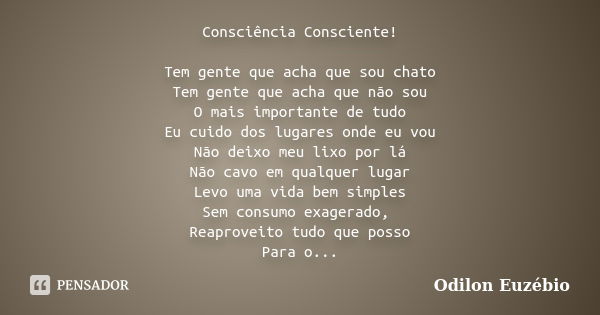 Consciência Consciente!

Tem gente que acha que sou chato
Tem gente que acha que não sou
O mais importante de tudo
Eu cuido dos lugares onde eu vou
Não deixo meu lixo por lá
Não cavo em qualquer lugar
Levo uma vida bem simples
Sem consumo exagerado,
Reaproveito tudo que posso
Para o...

PENSADOR

Odilon Euzébio